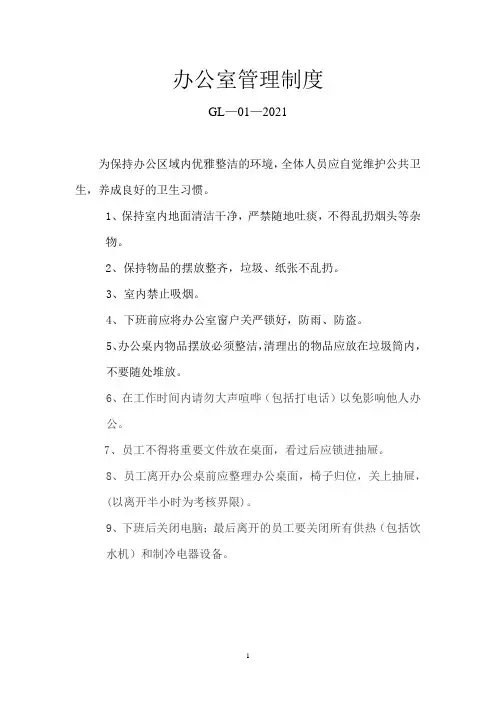 办公室管理制度

GL—01—2021

为保持办公区域内优雅整洁的环境，全体人员应自觉维护公共卫生，养成良好的卫生习惯。

1、保持室内地面清洁干净，严禁随地吐痰，不得乱扔烟头等杂物。

2、保持物品的摆放整齐，垃圾、纸张不乱扔。

3、室内禁止吸烟。

4、下班前应将办公室窗户关严锁好，防雨、防盗。

5、办公桌内物品摆放必须整洁，清理出的物品应放在垃圾筒内，不要随处堆放。

6、在工作时间内请勿大声喧哗（包括打电话）以免影响他人办公。

7、员工不得将重要文件放在桌面，看过后应锁进抽屉。

8、员工离开办公桌前应整理办公桌面，椅子归位，关上抽屉，（以离开半小时为考核界限）。

9、下班后关闭电脑；最后离开的员工要关闭所有供热（包括饮水机）和制冷电器设备。

1